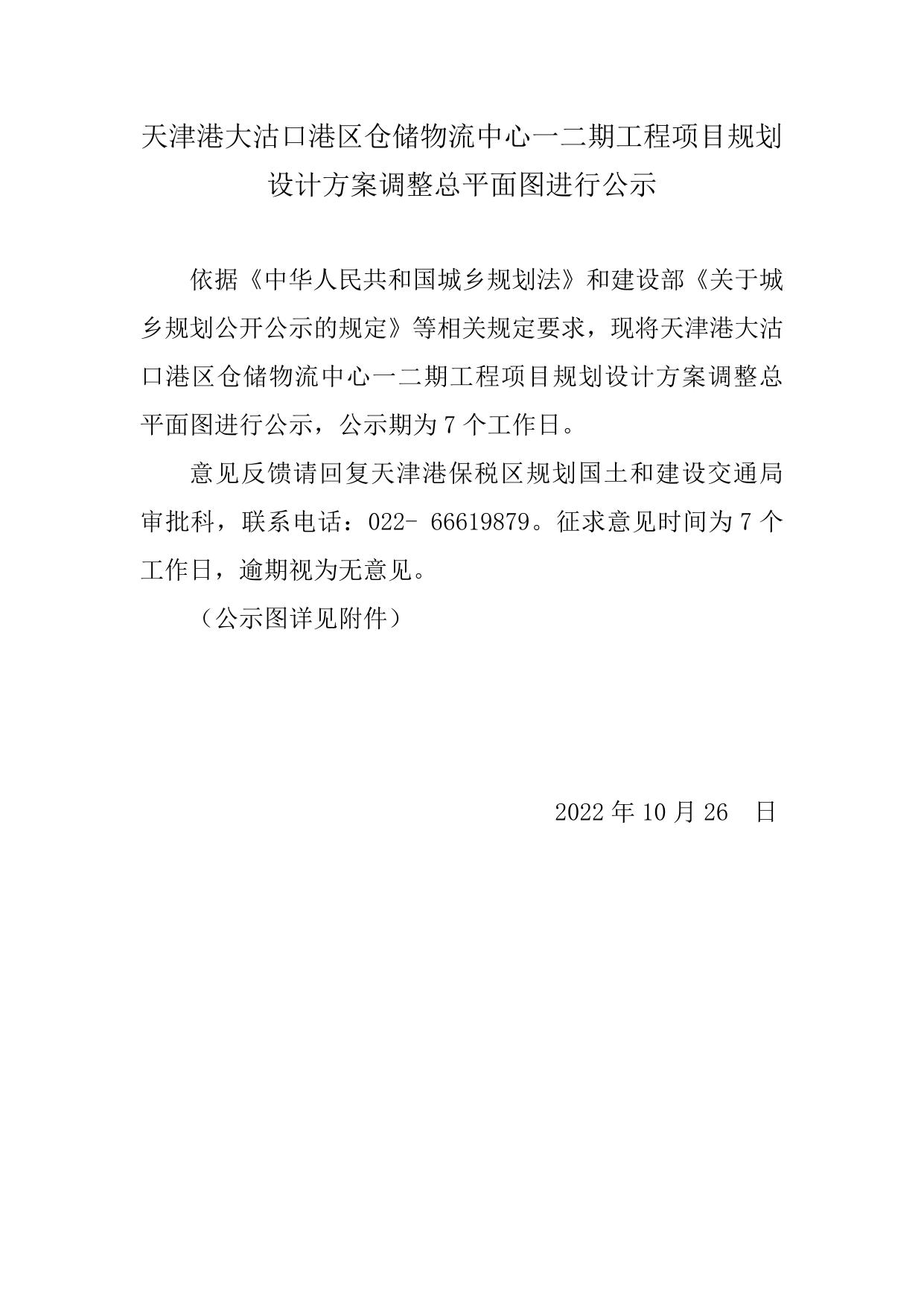 天津港大沽口港区仓储物流中心一二期工程项目规划设计方案调整总平面图进行公示

依据《中华人民共和国城乡规划法》和建设部《关于城乡规划公开公示的规定》等相关规定要求，现将天津港大沽口港区仓储物流中心一二期工程项目规划设计方案调整总平面图进行公示，公示期为 7 个工作日。

意见反馈请回复天津港保税区规划国土和建设交通局审批科，联系电话：022- 66619879。征求意见时间为 7 个工作日，逾期视为无意见。

（公示图详见附件）

2022 年 10 月 26　日